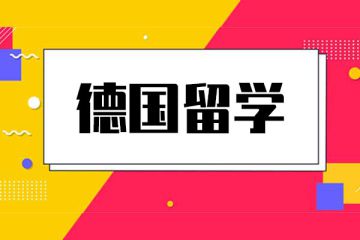 德国留学